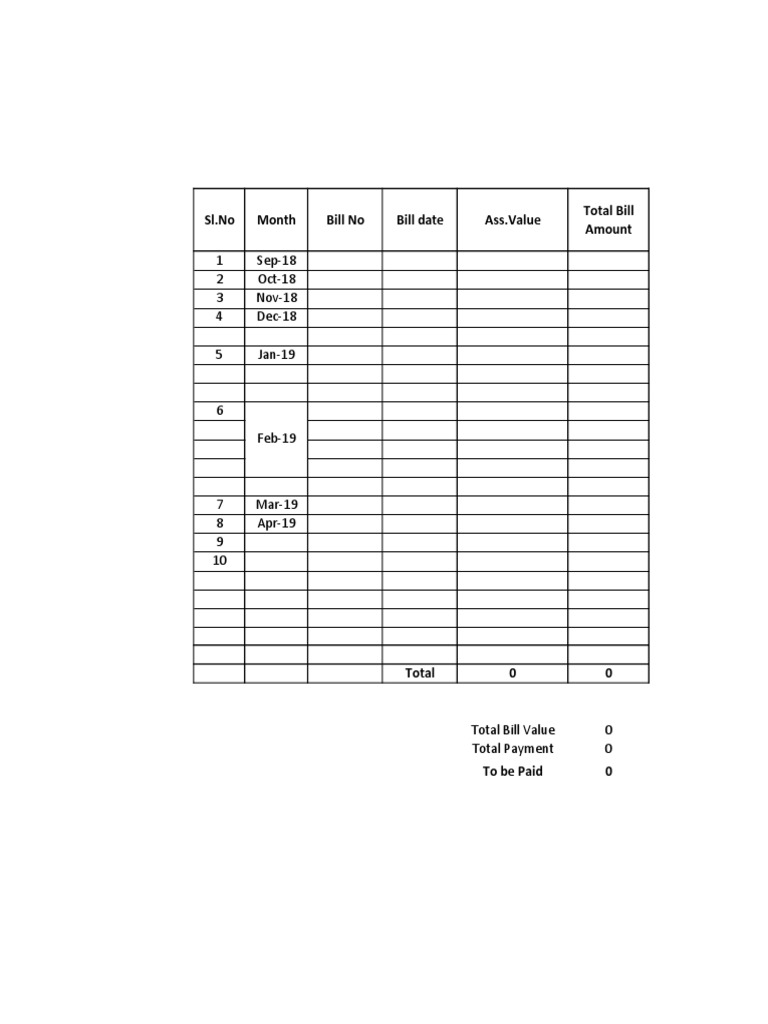 | Sl.No | Month | Bill No | Bill date | Ass.Value | Total Bill Amount |
|---|---|---|---|---|---|
| 1 | Sep-18 | | | | |
| 2 | Oct-18 | | | | |
| 3 | Nov-18 | | | | |
| 4 | Dec-18 | | | | |
| | | | | | |
| 5 | Jan-19 | | | | |
| | | | | | |
| | | | | | |
| 6 | Feb-19 | | | | |
| | | | | | |
| | | | | | |
| | | | | | |
| | | | | | |
| 7 | Mar-19 | | | | |
| 8 | Apr-19 | | | | |
| 9 | | | | | |
| 10 | | | | | |
| | | | | | |
| | | | | | |
| | | | | | |
| | | | | | |
| | | | | | |
| | | | Total | 0 | 0 |

Total Bill Value 0
Total Payment 0
To be Paid 0